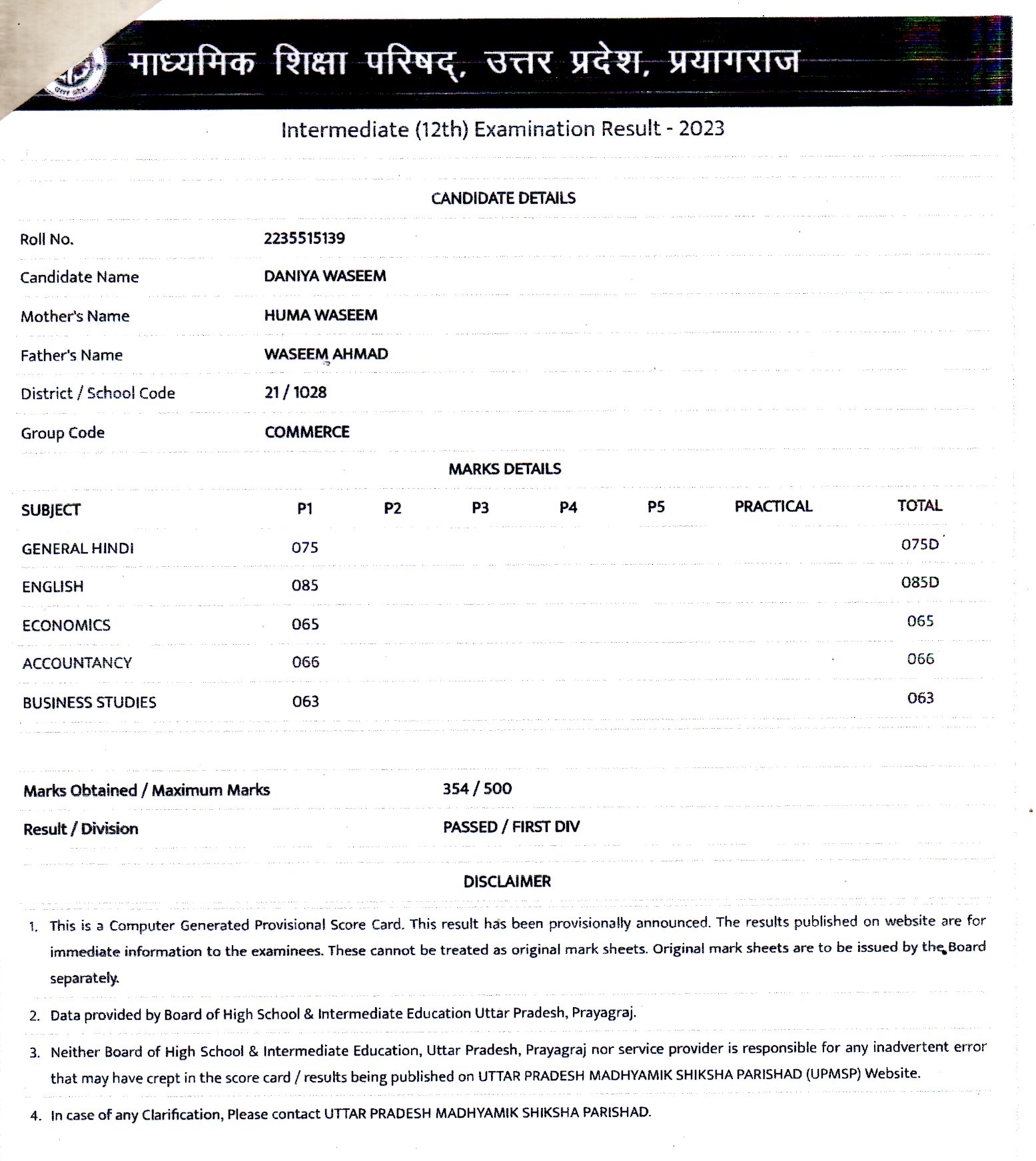 माध्यमिक शिक्षा परिषद्, उत्तर प्रदेश, प्रयागराज

Intermediate (12th) Examination Result - 2023

CANDIDATE DETAILS

| | |
|---|---|
| Roll No. | 2235515139 |
| Candidate Name | DANIYA WASEEM |
| Mother's Name | HUMA WASEEM |
| Father's Name | WASEEM AHMAD |
| District / School Code | 21 / 1028 |
| Group Code | COMMERCE |

MARKS DETAILS

| SUBJECT | P1 | P2 | P3 | P4 | P5 | PRACTICAL | TOTAL |
|---|---|---|---|---|---|---|---|
| GENERAL HINDI | 075 | | | | | | 075D |
| ENGLISH | 085 | | | | | | 085D |
| ECONOMICS | 065 | | | | | | 065 |
| ACCOUNTANCY | 066 | | | | | | 066 |
| BUSINESS STUDIES | 063 | | | | | | 063 |

| | |
|---|---|
| Marks Obtained / Maximum Marks | 354 / 500 |
| Result / Division | PASSED / FIRST DIV |

DISCLAIMER

1. This is a Computer Generated Provisional Score Card. This result has been provisionally announced. The results published on website are for immediate information to the examinees. These cannot be treated as original mark sheets. Original mark sheets are to be issued by the Board separately.
2. Data provided by Board of High School & Intermediate Education Uttar Pradesh, Prayagraj.
3. Neither Board of High School & Intermediate Education, Uttar Pradesh, Prayagraj nor service provider is responsible for any inadvertent error that may have crept in the score card / results being published on UTTAR PRADESH MADHYAMIK SHIKSHA PARISHAD (UPMSP) Website.
4. In case of any Clarification, Please contact UTTAR PRADESH MADHYAMIK SHIKSHA PARISHAD.